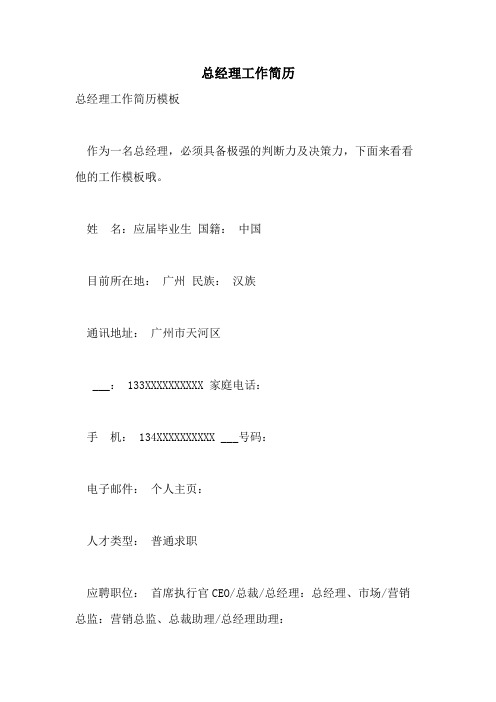 总经理工作简历

总经理工作简历模板

作为一名总经理，必须具备极强的判断力及决策力，下面来看看他的工作模板哦。

姓　名：应届毕业生 国籍： 中国

目前所在地： 广州 民族： 汉族

通讯地址： 广州市天河区

___： 133XXXXXXXXXX 家庭电话：

手　机： 134XXXXXXXXXX ___号码：

电子邮件： 个人主页：

人才类型： 普通求职

应聘职位： 首席执行官 CEO/总裁/总经理：总经理、市场/营销总监：营销总监、总裁助理/总经理助理：